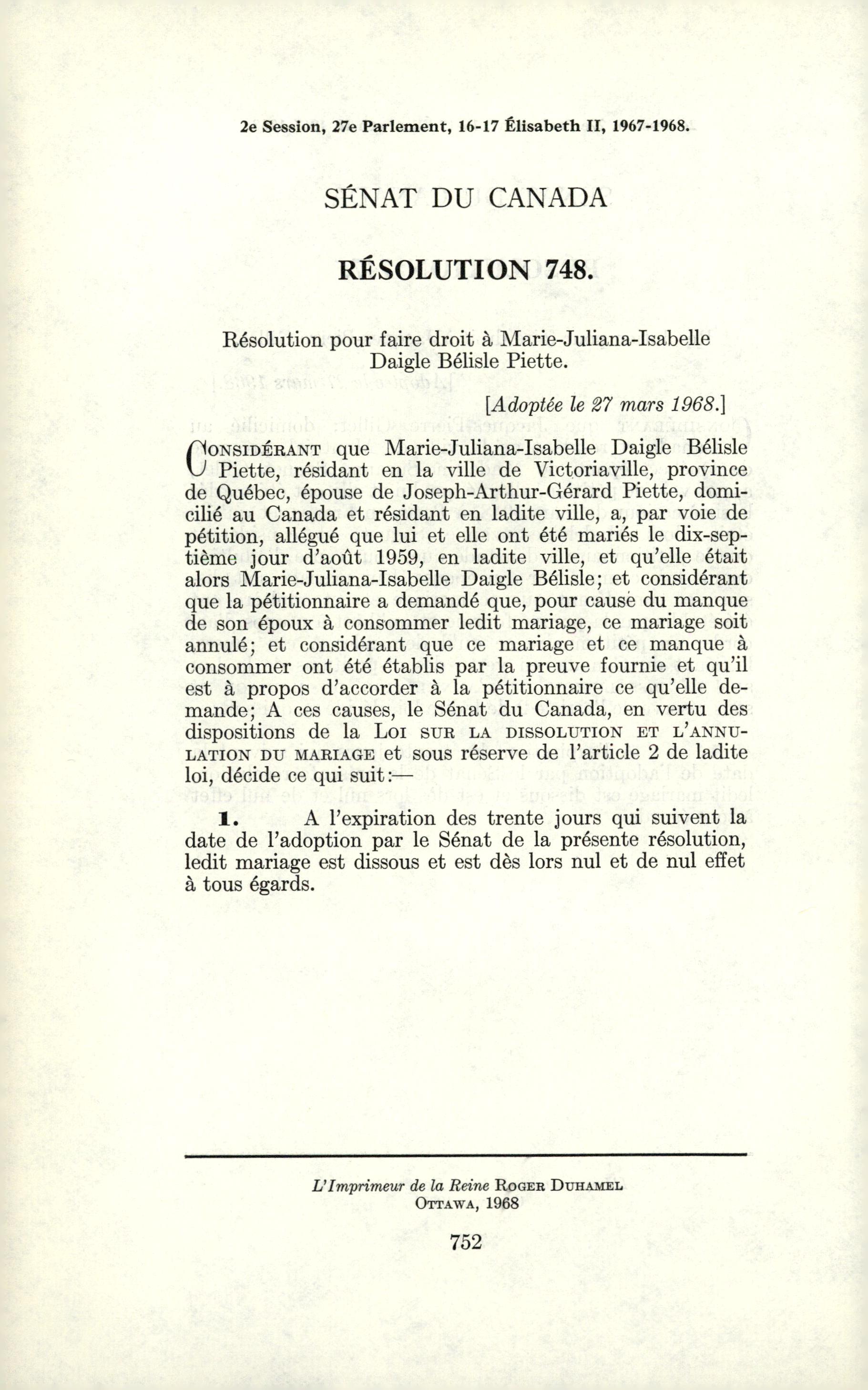 2e Session, 27e Parlement, 16-17 Élisabeth II, 1967-1968.

SÉNAT DU CANADA

RÉSOLUTION 748.

Résolution pour faire droit à Marie-Juliana-Isabelle Daigle Bélisle Piette.

[Adoptée le 27 mars 1968.]

CONSIDÉRANT que Marie-Juliana-Isabelle Daigle Bélisle Piette, résidant en la ville de Victoriaville, province de Québec, épouse de Joseph-Arthur-Gérard Piette, domicilié au Canada et résidant en ladite ville, a, par voie de pétition, allégué que lui et elle ont été mariés le dix-septième jour d'août 1959, en ladite ville, et qu'elle était alors Marie-Juliana-Isabelle Daigle Bélisle; et considérant que la pétitionnaire a demandé que, pour cause du manque de son époux à consommer ledit mariage, ce mariage soit annulé; et considérant que ce mariage et ce manque à consommer ont été établis par la preuve fournie et qu'il est à propos d'accorder à la pétitionnaire ce qu'elle demande; A ces causes, le Sénat du Canada, en vertu des dispositions de la LOI SUR LA DISSOLUTION ET L'ANNULATION DU MARIAGE et sous réserve de l'article 2 de ladite loi, décide ce qui suit:—

1. A l'expiration des trente jours qui suivent la date de l'adoption par le Sénat de la présente résolution, ledit mariage est dissous et est dès lors nul et de nul effet à tous égards.

L'Imprimeur de la Reine ROGER DUHAMEL
OTTAWA, 1968

752